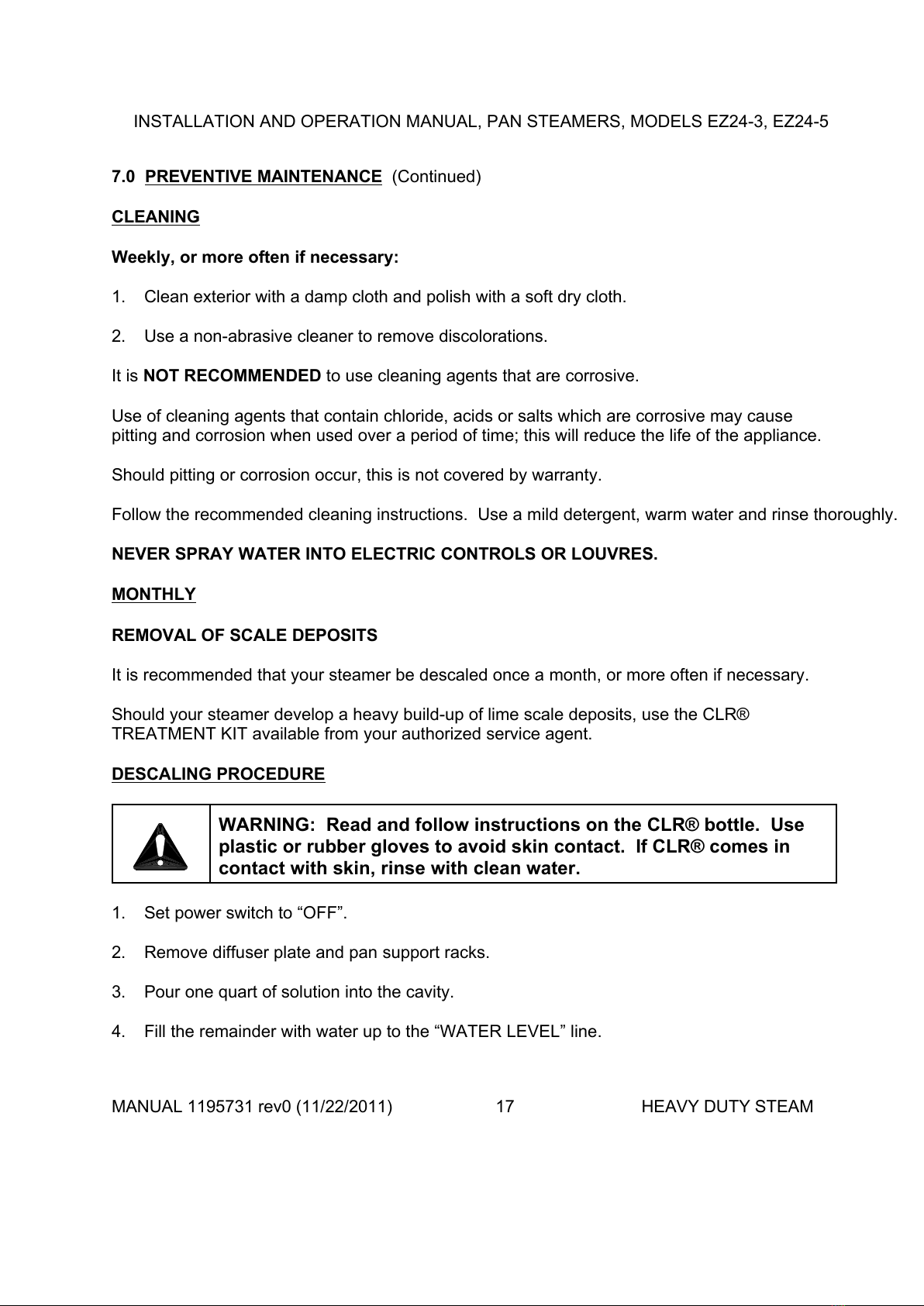 INSTALLATION AND OPERATION MANUAL, PAN STEAMERS, MODELS EZ24-3, EZ24-5

7.0 PREVENTIVE MAINTENANCE (Continued)

CLEANING

Weekly, or more often if necessary:

1. Clean exterior with a damp cloth and polish with a soft dry cloth.

2. Use a non-abrasive cleaner to remove discolorations.

It is NOT RECOMMENDED to use cleaning agents that are corrosive.

Use of cleaning agents that contain chloride, acids or salts which are corrosive may cause pitting and corrosion when used over a period of time; this will reduce the life of the appliance.

Should pitting or corrosion occur, this is not covered by warranty.

Follow the recommended cleaning instructions. Use a mild detergent, warm water and rinse thoroughly.

NEVER SPRAY WATER INTO ELECTRIC CONTROLS OR LOUVRES.

MONTHLY

REMOVAL OF SCALE DEPOSITS

It is recommended that your steamer be descaled once a month, or more often if necessary.

Should your steamer develop a heavy build-up of lime scale deposits, use the CLR® TREATMENT KIT available from your authorized service agent.

DESCALING PROCEDURE

WARNING: Read and follow instructions on the CLR® bottle. Use plastic or rubber gloves to avoid skin contact. If CLR® comes in contact with skin, rinse with clean water.

1. Set power switch to “OFF”.

2. Remove diffuser plate and pan support racks.

3. Pour one quart of solution into the cavity.

4. Fill the remainder with water up to the “WATER LEVEL” line.

MANUAL 1195731 rev0 (11/22/2011) 17 HEAVY DUTY STEAM